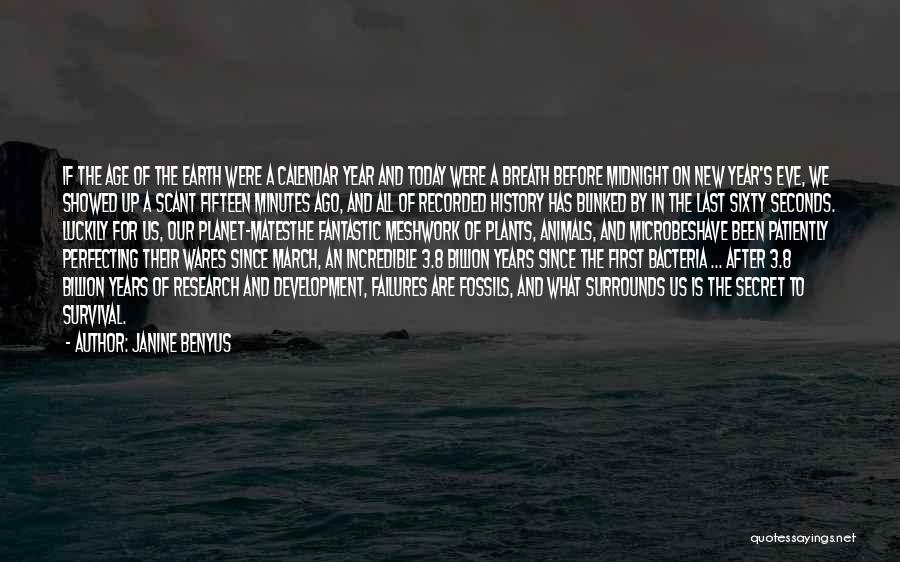 IF THE AGE OF THE EARTH WERE A CALENDAR YEAR AND TODAY WERE A BREATH BEFORE MIDNIGHT ON NEW YEAR'S EVE, WE SHOWED UP A SCANT FIFTEEN MINUTES AGO, AND ALL OF RECORDED HISTORY HAS BLINKED BY IN THE LAST SIXTY SECONDS. LUCKILY FOR US, OUR PLANET-MATESTHE FANTASTIC MESHWORK OF PLANTS, ANIMALS, AND MICROBESHAVE BEEN PATIENTLY PERFECTING THEIR WARES SINCE MARCH, AN INCREDIBLE 3.8 BILLION YEARS SINCE THE FIRST BACTERIA ... AFTER 3.8 BILLION YEARS OF RESEARCH AND DEVELOPMENT, FAILURES ARE FOSSILS, AND WHAT SURROUNDS US IS THE SECRET TO SURVIVAL.

- AUTHOR: JANINE BENYUS

quotessayings.net